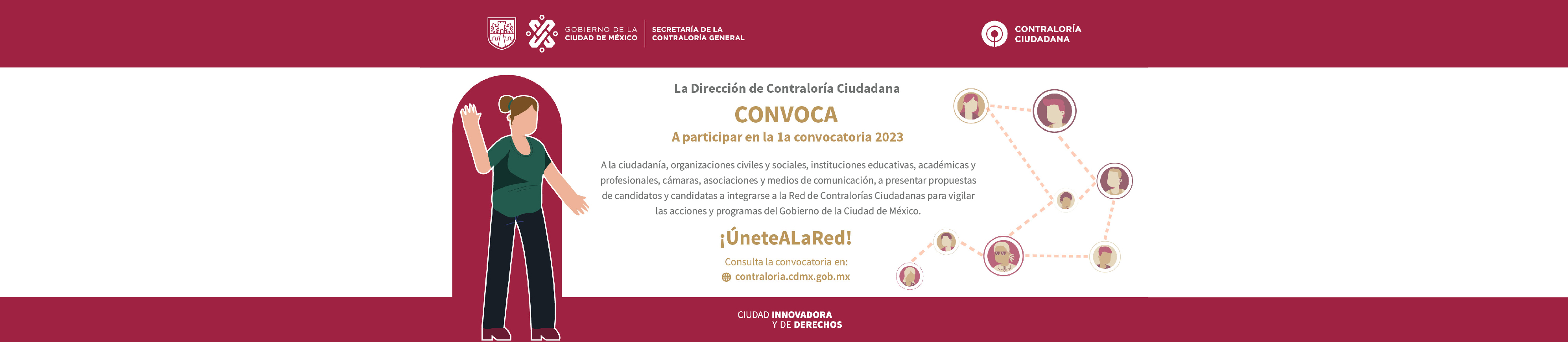 GOBIERNO DE LA CIUDAD DE MÉXICO
SECRETARÍA DE LA CONTRALORÍA GENERAL

CONTRALORÍA CIUDADANA

La Dirección de Contraloría Ciudadana

CONVOCA

A participar en la 1a convocatoria 2023

A la ciudadanía, organizaciones civiles y sociales, instituciones educativas, académicas y profesionales, cámaras, asociaciones y medios de comunicación, a presentar propuestas de candidatos y candidatas a integrarse a la Red de Contralorías Ciudadanas para vigilar las acciones y programas del Gobierno de la Ciudad de México.

¡ÚneteALaRed!

Consulta la convocatoria en:
contraloria.cdmx.gob.mx

CIUDAD INNOVADORA Y DE DERECHOS